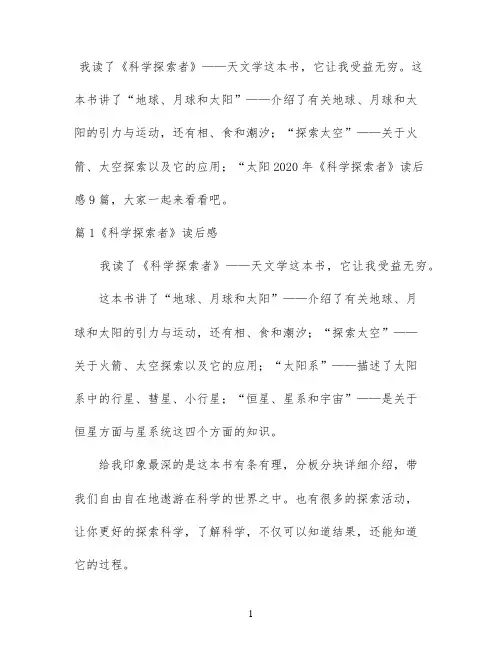 我读了《科学探索者》——天文学这本书，它让我受益无穷。这本书讲了“地球、月球和太阳”——介绍了有关地球、月球和太阳的引力与运动，还有相、食和潮汐；“探索太空”——关于火箭、太空探索以及它的应用；“太阳2020年《科学探索者》读后感9篇，大家一起来看看吧。

篇1《科学探索者》读后感

我读了《科学探索者》——天文学这本书，它让我受益无穷。

这本书讲了“地球、月球和太阳”——介绍了有关地球、月球和太阳的引力与运动，还有相、食和潮汐；“探索太空”——关于火箭、太空探索以及它的应用；“太阳系”——描述了太阳系中的行星、彗星、小行星；“恒星、星系和宇宙”——是关于恒星方面与星系统这四个方面的知识。

给我印象最深的是这本书有条有理，分板分块详细介绍，带我们自由自在地遨游在科学的世界之中。也有很多的探索活动，让你更好的探索科学，了解科学，不仅可以知道结果，还能知道它的过程。

1